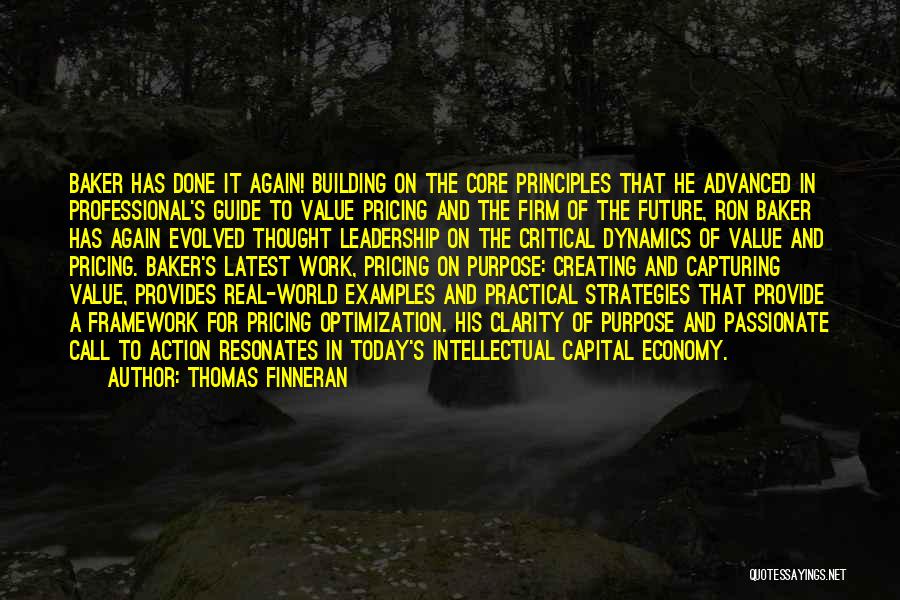 BAKER HAS DONE IT AGAIN! BUILDING ON THE CORE PRINCIPLES THAT HE ADVANCED IN PROFESSIONAL'S GUIDE TO VALUE PRICING AND THE FIRM OF THE FUTURE, RON BAKER HAS AGAIN EVOLVED THOUGHT LEADERSHIP ON THE CRITICAL DYNAMICS OF VALUE AND PRICING. BAKER'S LATEST WORK, PRICING ON PURPOSE: CREATING AND CAPTURING VALUE, PROVIDES REAL-WORLD EXAMPLES AND PRACTICAL STRATEGIES THAT PROVIDE A FRAMEWORK FOR PRICING OPTIMIZATION. HIS CLARITY OF PURPOSE AND PASSIONATE CALL TO ACTION RESONATES IN TODAY'S INTELLECTUAL CAPITAL ECONOMY.

AUTHOR: THOMAS FINNERAN

QUOTESSAYINGS.NET